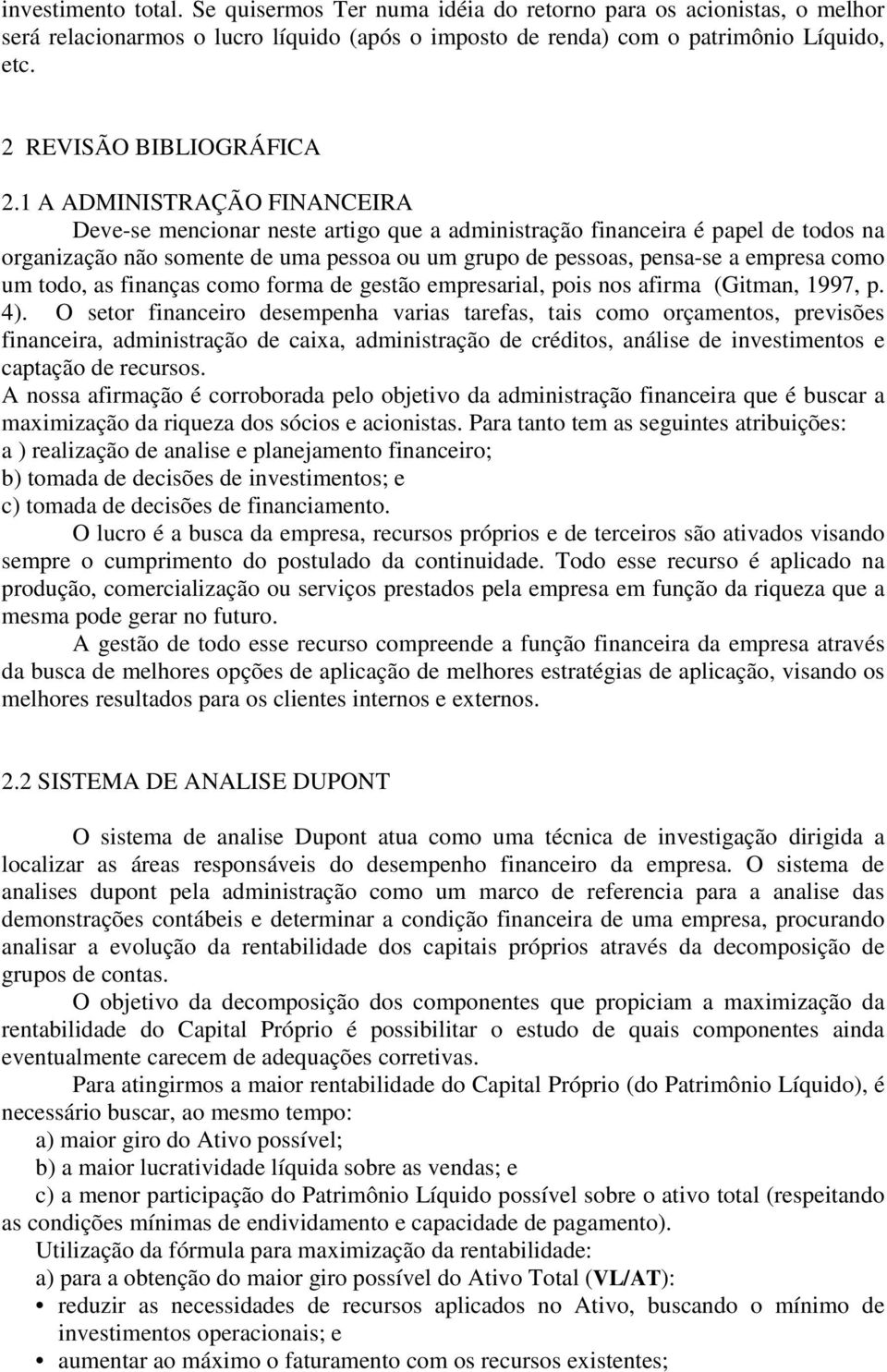 investimento total. Se quisermos Ter numa idéia do retorno para os acionistas, o melhor será relacionarmos o lucro líquido (após o imposto de renda) com o patrimônio Líquido, etc.

2 REVISÃO BIBLIOGRÁFICA

2.1 A ADMINISTRAÇÃO FINANCEIRA

Deve-se mencionar neste artigo que a administração financeira é papel de todos na organização não somente de uma pessoa ou um grupo de pessoas, pensa-se a empresa como um todo, as finanças como forma de gestão empresarial, pois nos afirma (Gitman, 1997, p. 4). O setor financeiro desempenha varias tarefas, tais como orçamentos, previsões financeira, administração de caixa, administração de créditos, análise de investimentos e captação de recursos.

A nossa afirmação é corroborada pelo objetivo da administração financeira que é buscar a maximização da riqueza dos sócios e acionistas. Para tanto tem as seguintes atribuições:

a ) realização de analise e planejamento financeiro;

b) tomada de decisões de investimentos; e

c) tomada de decisões de financiamento.

O lucro é a busca da empresa, recursos próprios e de terceiros são ativados visando sempre o cumprimento do postulado da continuidade. Todo esse recurso é aplicado na produção, comercialização ou serviços prestados pela empresa em função da riqueza que a mesma pode gerar no futuro.

A gestão de todo esse recurso compreende a função financeira da empresa através da busca de melhores opções de aplicação de melhores estratégias de aplicação, visando os melhores resultados para os clientes internos e externos.

2.2 SISTEMA DE ANALISE DUPONT

O sistema de analise Dupont atua como uma técnica de investigação dirigida a localizar as áreas responsáveis do desempenho financeiro da empresa. O sistema de analises dupont pela administração como um marco de referencia para a analise das demonstrações contábeis e determinar a condição financeira de uma empresa, procurando analisar a evolução da rentabilidade dos capitais próprios através da decomposição de grupos de contas.

O objetivo da decomposição dos componentes que propiciam a maximização da rentabilidade do Capital Próprio é possibilitar o estudo de quais componentes ainda eventualmente carecem de adequações corretivas.

Para atingirmos a maior rentabilidade do Capital Próprio (do Patrimônio Líquido), é necessário buscar, ao mesmo tempo:

a) maior giro do Ativo possível;

b) a maior lucratividade líquida sobre as vendas; e

c) a menor participação do Patrimônio Líquido possível sobre o ativo total (respeitando as condições mínimas de endividamento e capacidade de pagamento).

Utilização da fórmula para maximização da rentabilidade:

a) para a obtenção do maior giro possível do Ativo Total (VL/AT):

• reduzir as necessidades de recursos aplicados no Ativo, buscando o mínimo de investimentos operacionais; e

• aumentar ao máximo o faturamento com os recursos existentes;